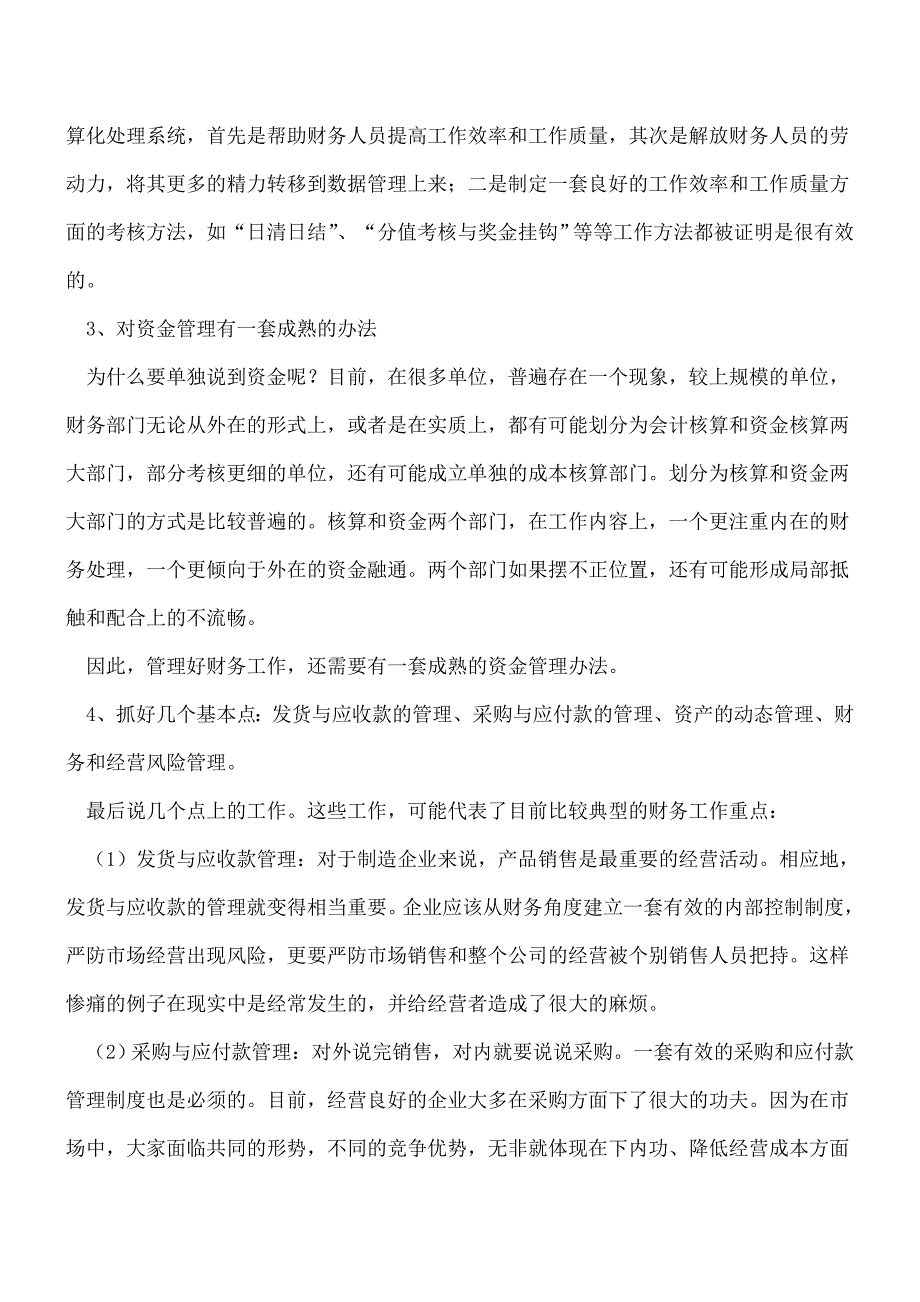 算化处理系统，首先是帮助财务人员提高工作效率和工作质量，其次是解放财务人员的劳动力，将其更多的精力转移到数据管理上来；二是制定一套良好的工作效率和工作质量方面的考核方法，如“日清日结”、“分值考核与奖金挂钩”等等工作方法都被证明是很有效的。

3、对资金管理有一套成熟的办法

为什么要单独说到资金呢？目前，在很多单位，普遍存在一个现象，较上规模的单位，财务部门无论从外在的形式上，或者是在实质上，都有可能划分为会计核算和资金核算两大部门，部分考核更细的单位，还有可能成立单独的成本核算部门。划分为核算和资金两大部门的方式是比较普遍的。核算和资金两个部门，在工作内容上，一个更注重内在的财务处理，一个更倾向于外在的资金融通。两个部门如果摆不正位置，还有可能形成局部抵触和配合上的不流畅。

因此，管理好财务工作，还需要有一套成熟的资金管理办法。

4、抓好几个基本点：发货与应收款的管理、采购与应付款的管理、资产的动态管理、财务和经营风险管理。

最后说几个点上的工作。这些工作，可能代表了目前比较典型的财务工作重点：

（1）发货与应收款管理：对于制造企业来说，产品销售是最重要的经营活动。相应地，发货与应收款的管理就变得相当重要。企业应该从财务角度建立一套有效的内部控制制度，严防市场经营出现风险，更要严防市场销售和整个公司的经营被个别销售人员把持。这样惨痛的例子在现实中是经常发生的，并给经营者造成了很大的麻烦。

（2）采购与应付款管理：对外说完销售，对内就要说说采购。一套有效的采购和应付款管理制度也是必须的。目前，经营良好的企业大多在采购方面下了很大的功夫。因为在市场中，大家面临共同的形势，不同的竞争优势，无非就体现在下内功、降低经营成本方面